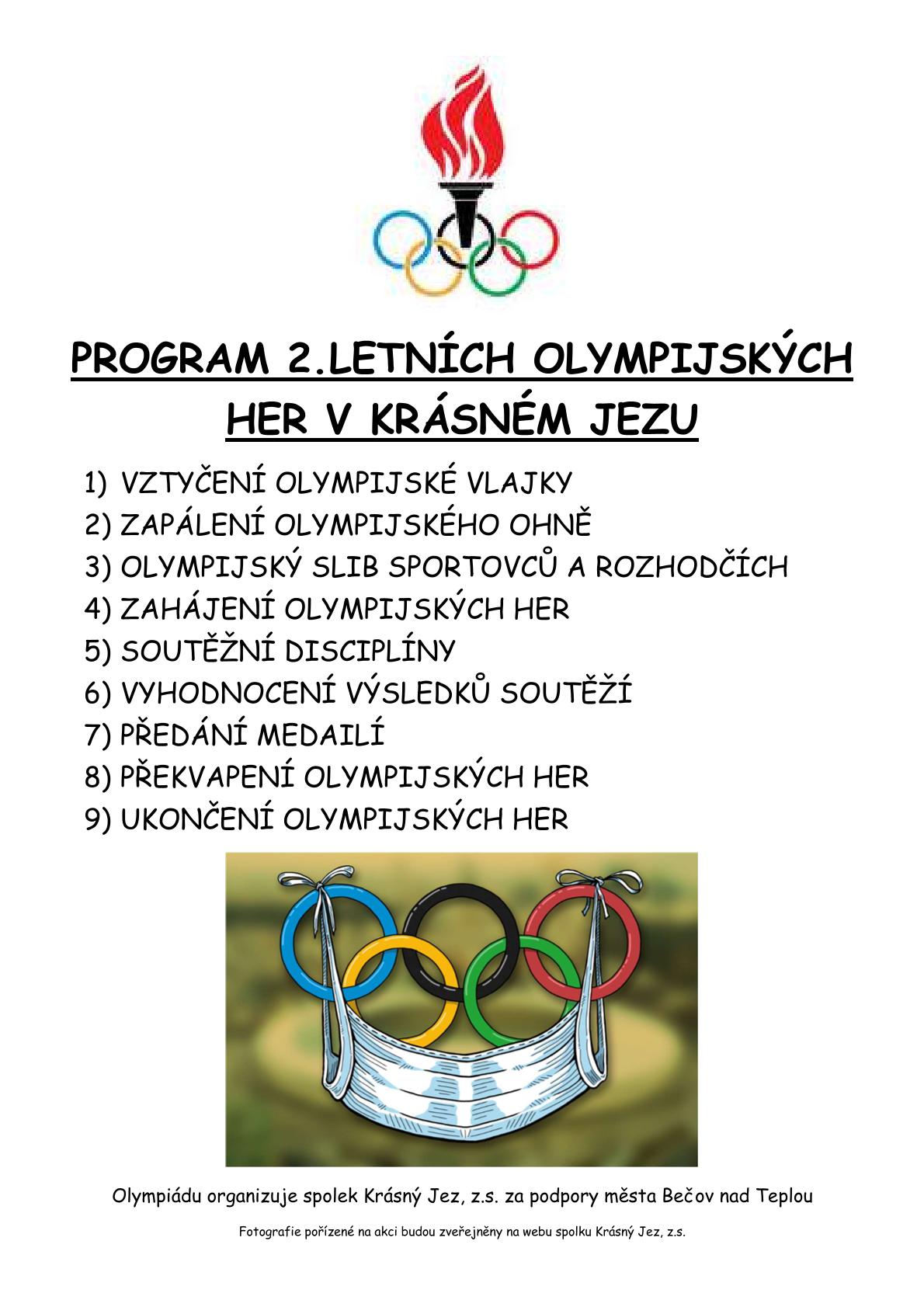 PROGRAM 2.LETNÍCH OLYMPIJSKÝCH HER V KRÁSNÉM JEZU

1) VZTYČENÍ OLYMPIJSKÉ VLAJKY
2) ZAPÁLENÍ OLYMPIJSKÉHO OHNĚ
3) OLYMPIJSKÝ SLIB SPORTOVCŮ A ROZHODČÍCH
4) ZAHÁJENÍ OLYMPIJSKÝCH HER
5) SOUTĚŽNÍ DISCIPLÍNY
6) VYHODNOCENÍ VÝSLEDKŮ SOUTĚŽÍ
7) PŘEDÁNÍ MEDAILÍ
8) PŘEKVAPENÍ OLYMPIJSKÝCH HER
9) UKONČENÍ OLYMPIJSKÝCH HER

Olympiádu organizuje spolek Krásný Jez, z.s. za podpory města Bečov nad Teplou

Fotografie pořízené na akci budou zveřejněny na webu spolku Krásný Jez, z.s.